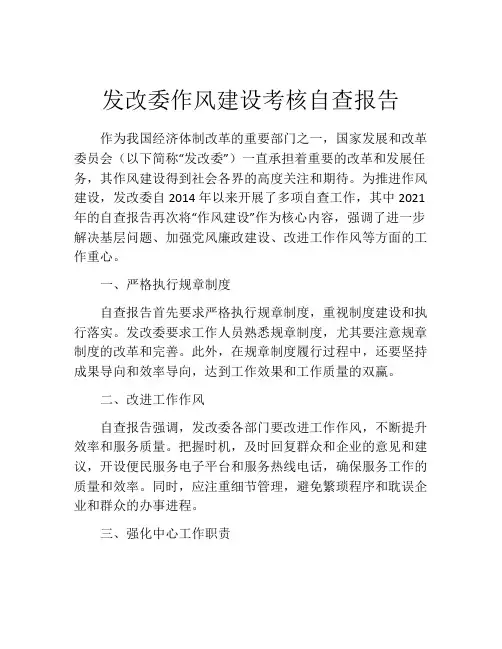 发改委作风建设考核自查报告

作为我国经济体制改革的重要部门之一，国家发展和改革委员会（以下简称“发改委”）一直承担着重要的改革和发展任务，其作风建设得到社会各界的高度关注和期待。为推进作风建设，发改委自 2014 年以来开展了多项自查工作，其中 2021 年的自查报告再次将“作风建设”作为核心内容，强调了进一步解决基层问题、加强党风廉政建设、改进工作作风等方面的工作重心。

一、严格执行规章制度

自查报告首先要求严格执行规章制度，重视制度建设和执行落实。发改委要求工作人员熟悉规章制度，尤其要注意规章制度的改革和完善。此外，在规章制度履行过程中，还要坚持成果导向和效率导向，达到工作效果和工作质量的双赢。

二、改进工作作风

自查报告强调，发改委各部门要改进工作作风，不断提升效率和服务质量。把握时机，及时回复群众和企业的意见和建议，开设便民服务电子平台和服务热线电话，确保服务工作的质量和效率。同时，应注重细节管理，避免繁琐程序和耽误企业和群众的办事进程。

三、强化中心工作职责